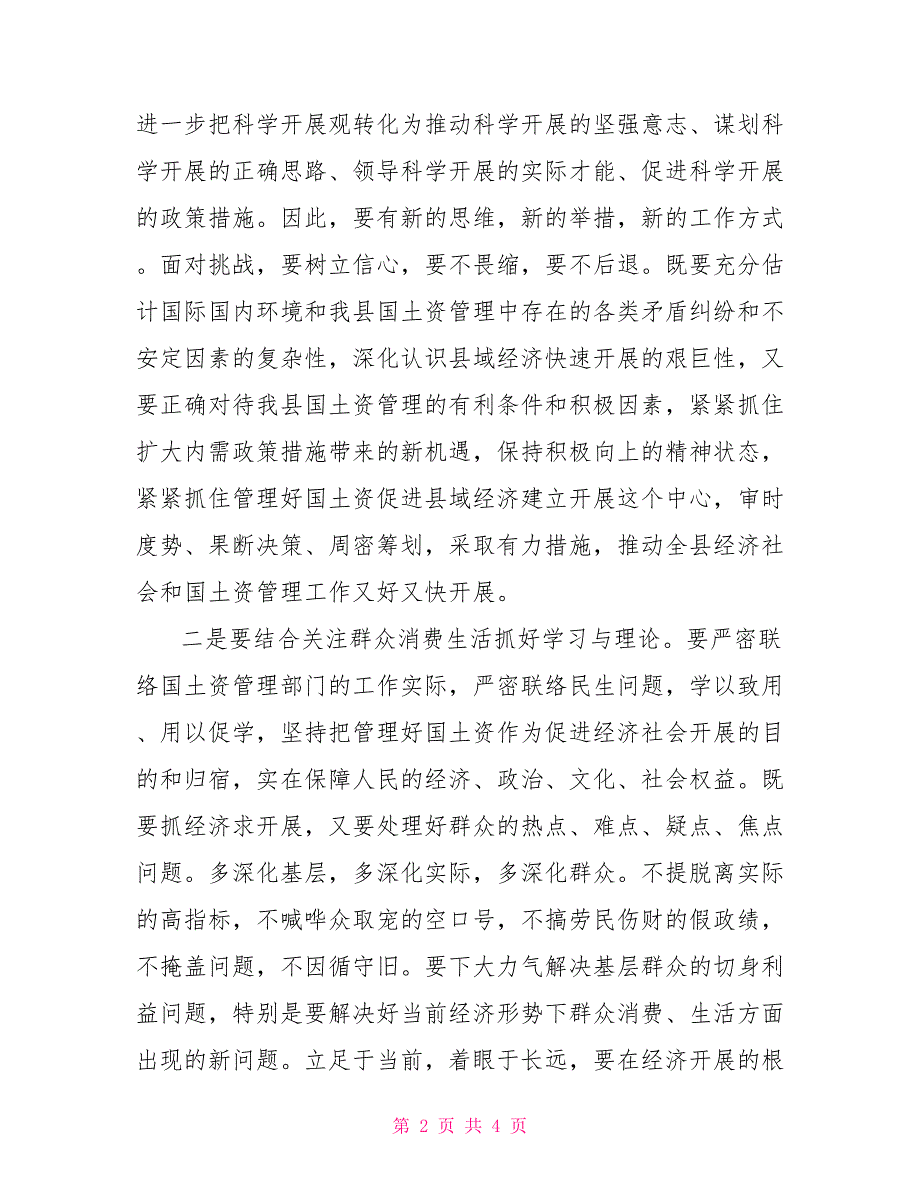 进一步把科学开展观转化为推动科学开展的坚强意志、谋划科学开展的正确思路、领导科学开展的实际才能、促进科学开展的政策措施。因此，要有新的思维，新的举措，新的工作方式。面对挑战，要树立信心，要不畏缩，要不后退。既要充分估计国际国内环境和我县国土资管理中存在的各类矛盾纠纷和不安定因素的复杂性，深化认识县域经济快速开展的艰巨性，又要正确对待我县国土资管理的有利条件和积极因素，紧紧抓住扩大内需政策措施带来的新机遇，保持积极向上的精神状态，紧紧抓住管理好国土资促进县域经济建立开展这个中心，审时度势、果断决策、周密筹划，采取有力措施，推动全县经济社会和国土资管理工作又好又快开展。

二是要结合关注群众消费生活抓好学习与理论。要严密联络国土资管理部门的工作实际，严密联络民生问题，学以致用、用以促学，坚持把管理好国土资作为促进经济社会开展的目的和归宿，实在保障人民的经济、政治、文化、社会权益。既要抓经济求开展，又要处理好群众的热点、难点、疑点、焦点问题。多深化基层，多深化实际，多深化群众。不提脱离实际的高指标，不喊哗众取宠的空口号，不搞劳民伤财的假政绩，不掩盖问题，不因循守旧。要下大力气解决基层群众的切身利益问题，特别是要解决好当前经济形势下群众消费、生活方面出现的新问题。立足于当前，着眼于长远，要在经济开展的根

第 2 页 共 4 页